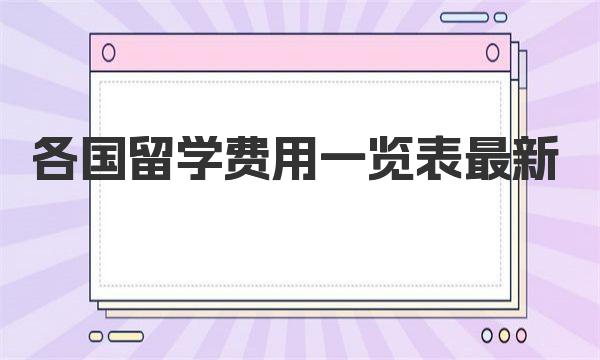 各国留学费用一览表最新